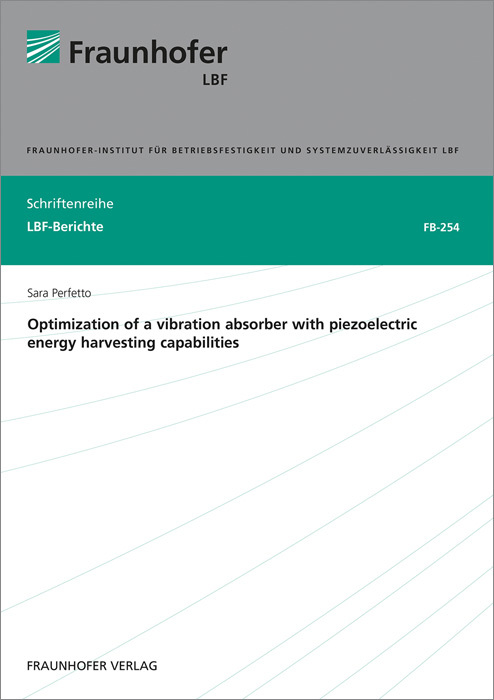 Fraunhofer
LBF

FRAUNHOFER-INSTITUT FÜR BETRIEBSFESTIGKEIT UND SYSTEMZUVERLÄSSIGKEIT LBF

Schriftenreihe
LBF-Berichte

FB-254

Sara Perfetto

Optimization of a vibration absorber with piezoelectric energy harvesting capabilities

FRAUNHOFER VERLAG